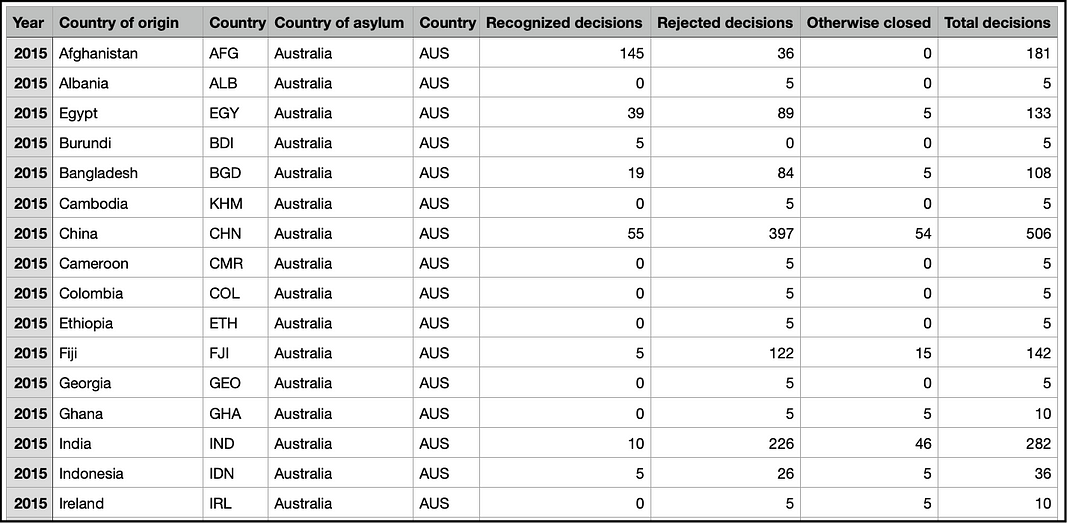 | Year | Country of origin | Country | Country of asylum | Country | Recognized decisions | Rejected decisions | Otherwise closed | Total decisions |
|---|---|---|---|---|---|---|---|---|
| 2015 | Afghanistan | AFG | Australia | AUS | 145 | 36 | 0 | 181 |
| 2015 | Albania | ALB | Australia | AUS | 0 | 5 | 0 | 5 |
| 2015 | Egypt | EGY | Australia | AUS | 39 | 89 | 5 | 133 |
| 2015 | Burundi | BDI | Australia | AUS | 5 | 0 | 0 | 5 |
| 2015 | Bangladesh | BGD | Australia | AUS | 19 | 84 | 5 | 108 |
| 2015 | Cambodia | KHM | Australia | AUS | 0 | 5 | 0 | 5 |
| 2015 | China | CHN | Australia | AUS | 55 | 397 | 54 | 506 |
| 2015 | Cameroon | CMR | Australia | AUS | 0 | 5 | 0 | 5 |
| 2015 | Colombia | COL | Australia | AUS | 0 | 5 | 0 | 5 |
| 2015 | Ethiopia | ETH | Australia | AUS | 0 | 5 | 0 | 5 |
| 2015 | Fiji | FJI | Australia | AUS | 5 | 122 | 15 | 142 |
| 2015 | Georgia | GEO | Australia | AUS | 0 | 5 | 0 | 5 |
| 2015 | Ghana | GHA | Australia | AUS | 0 | 5 | 5 | 10 |
| 2015 | India | IND | Australia | AUS | 10 | 226 | 46 | 282 |
| 2015 | Indonesia | IDN | Australia | AUS | 5 | 26 | 5 | 36 |
| 2015 | Ireland | IRL | Australia | AUS | 0 | 5 | 5 | 10 |